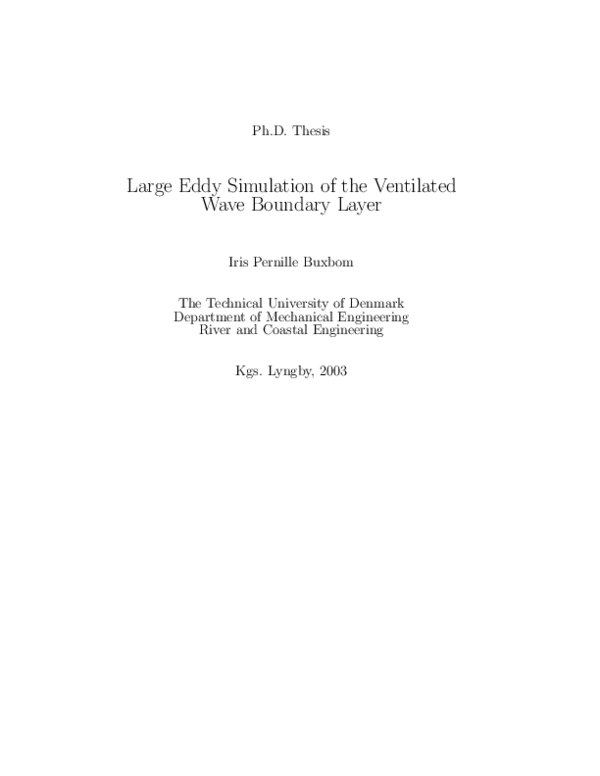 Ph.D. Thesis

Large Eddy Simulation of the Ventilated Wave Boundary Layer

Iris Pernille Buxbom

The Technical University of Denmark
Department of Mechanical Engineering
River and Coastal Engineering

Kgs. Lyngby, 2003